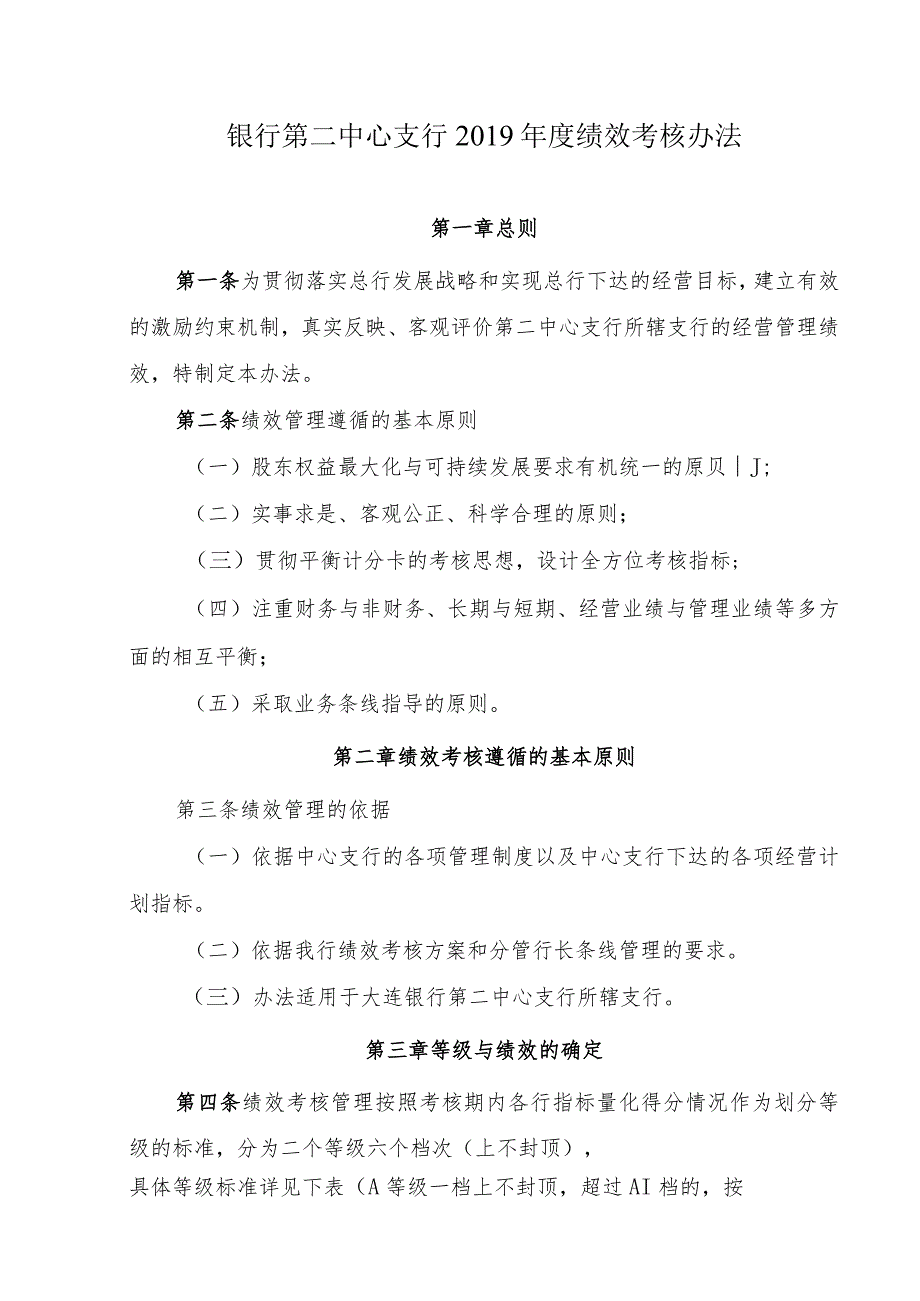 银行第二中心支行2019年度绩效考核办法

第一章总则

第一条为贯彻落实总行发展战略和实现总行下达的经营目标，建立有效的激励约束机制，真实反映、客观评价第二中心支行所辖支行的经营管理绩效，特制定本办法。

第二条绩效管理遵循的基本原则

（一）股东权益最大化与可持续发展要求有机统一的原贝｜J;

（二）实事求是、客观公正、科学合理的原则；

（三）贯彻平衡计分卡的考核思想，设计全方位考核指标；

（四）注重财务与非财务、长期与短期、经营业绩与管理业绩等多方面的相互平衡；

（五）采取业务条线指导的原则。

第二章绩效考核遵循的基本原则

第三条绩效管理的依据

（一）依据中心支行的各项管理制度以及中心支行下达的各项经营计划指标。

（二）依据我行绩效考核方案和分管行长条线管理的要求。

（三）办法适用于大连银行第二中心支行所辖支行。

第三章等级与绩效的确定

第四条绩效考核管理按照考核期内各行指标量化得分情况作为划分等级的标准，分为二个等级六个档次（上不封顶），
具体等级标准详见下表（A等级一档上不封顶，超过AI档的，按